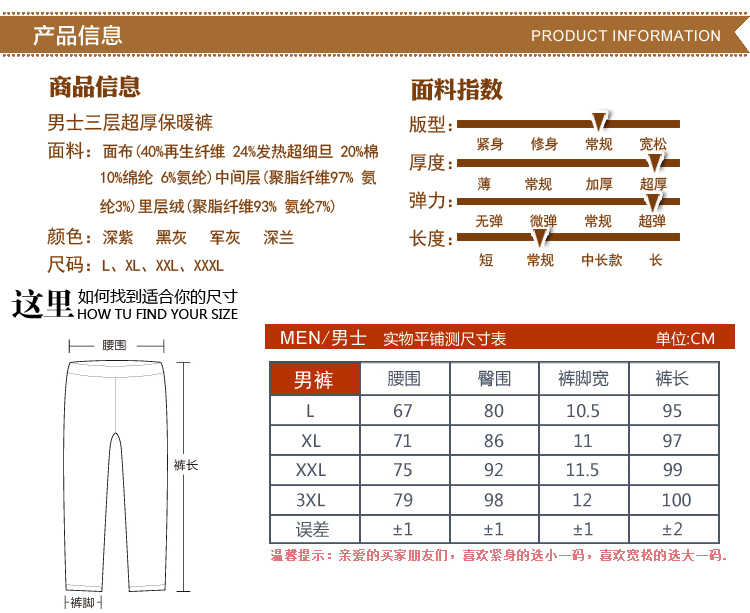 产品信息

PRODUCT INFORMATION

商品信息

男士三层超厚保暖裤

面料：面布(40%再生纤维 24%发热超细旦 20%棉 10%绵纶 6%氨纶)中间层(聚脂纤维97% 氨纶3%)里层绒(聚脂纤维93% 氨纶7%)

颜色：深紫 黑灰 军灰 深兰

尺码：L、XL、XXL、XXXL

面料指数

版型：
紧身 修身 常规 宽松

厚度：
薄 常规 加厚 超厚

弹力：
无弹 微弹 常规 超弹

长度：
短 常规 中长款 长

这里 如何找到适合你的尺寸
HOW TU FIND YOUR SIZE

腰围

裤长

裤脚

MEN/男士 实物平铺测尺寸表 单位:CM

| 男裤 | 腰围 | 臀围 | 裤脚宽 | 裤长 |
|---|---|---|---|---|
| L | 67 | 80 | 10.5 | 95 |
| XL | 71 | 86 | 11 | 97 |
| XXL | 75 | 92 | 11.5 | 99 |
| 3XL | 79 | 98 | 12 | 100 |
| 误差 | ±1 | ±1 | ±1 | ±2 |

温馨提示：亲爱的买家朋友们，喜欢紧身的选小一码，喜欢宽松的选大一码.